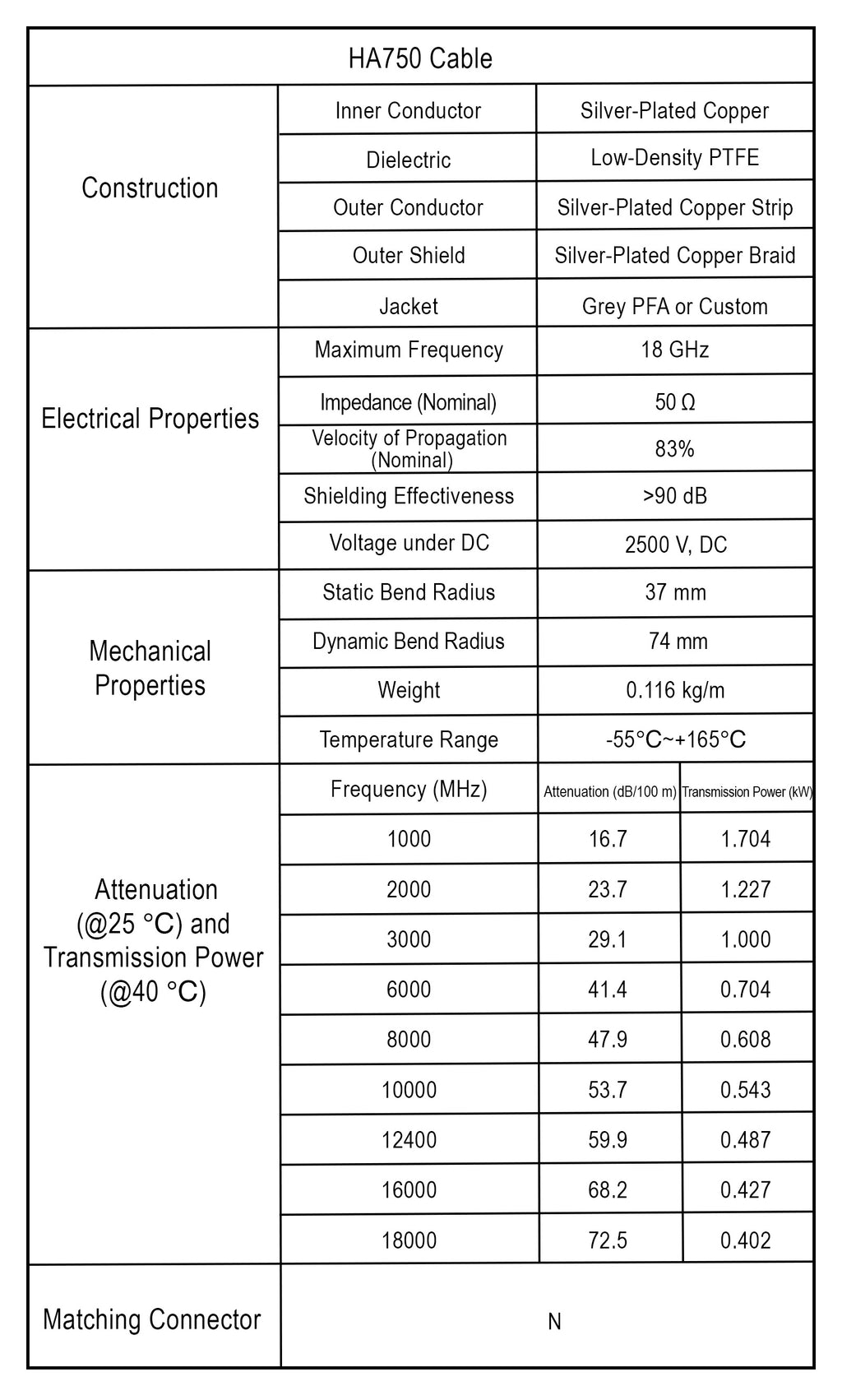 | HA750 Cable | | | |
|---|---|---|---|
| Construction | Inner Conductor | Silver-Plated Copper | |
| | Dielectric | Low-Density PTFE | |
| | Outer Conductor | Silver-Plated Copper Strip | |
| | Outer Shield | Silver-Plated Copper Braid | |
| | Jacket | Grey PFA or Custom | |
| Electrical Properties | Maximum Frequency | 18 GHz | |
| | Impedance (Nominal) | 50 Ω | |
| | Velocity of Propagation (Nominal) | 83% | |
| | Shielding Effectiveness | >90 dB | |
| | Voltage under DC | 2500 V, DC | |
| Mechanical Properties | Static Bend Radius | 37 mm | |
| | Dynamic Bend Radius | 74 mm | |
| | Weight | 0.116 kg/m | |
| | Temperature Range | -55°C~+165°C | |
| Attenuation (@25 °C) and Transmission Power (@40 °C) | Frequency (MHz) | Attenuation (dB/100 m) | Transmission Power (kW) |
| | 1000 | 16.7 | 1.704 |
| | 2000 | 23.7 | 1.227 |
| | 3000 | 29.1 | 1.000 |
| | 6000 | 41.4 | 0.704 |
| | 8000 | 47.9 | 0.608 |
| | 10000 | 53.7 | 0.543 |
| | 12400 | 59.9 | 0.487 |
| | 16000 | 68.2 | 0.427 |
| | 18000 | 72.5 | 0.402 |
| Matching Connector | N | | |